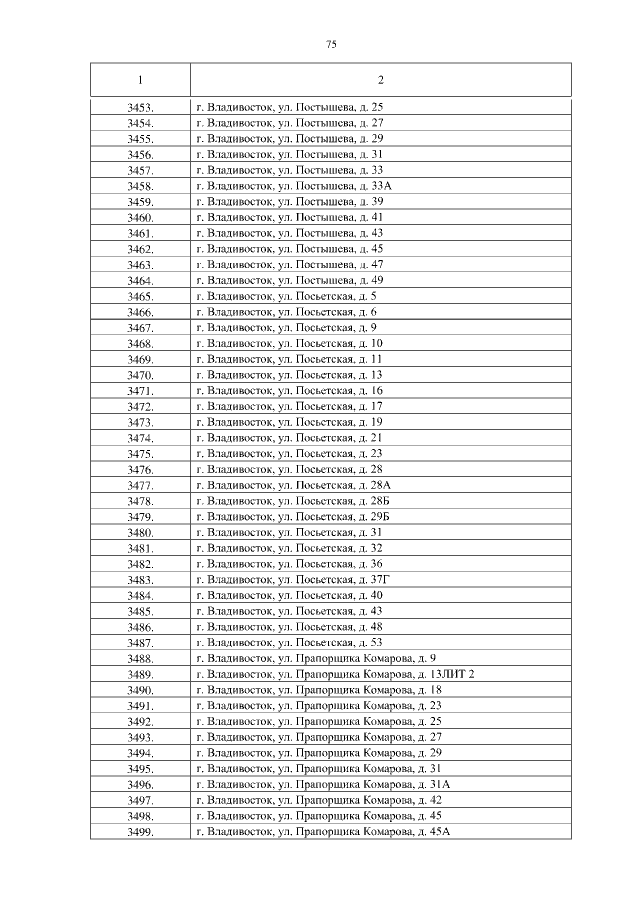 75

| 1 | 2 |
|---|---|
| 3453. | г. Владивосток, ул. Постышева, д. 25 |
| 3454. | г. Владивосток, ул. Постышева, д. 27 |
| 3455. | г. Владивосток, ул. Постышева, д. 29 |
| 3456. | г. Владивосток, ул. Постышева, д. 31 |
| 3457. | г. Владивосток, ул. Постышева, д. 33 |
| 3458. | г. Владивосток, ул. Постышева, д. 33А |
| 3459. | г. Владивосток, ул. Постышева, д. 39 |
| 3460. | г. Владивосток, ул. Постышева, д. 41 |
| 3461. | г. Владивосток, ул. Постышева, д. 43 |
| 3462. | г. Владивосток, ул. Постышева, д. 45 |
| 3463. | г. Владивосток, ул. Постышева, д. 47 |
| 3464. | г. Владивосток, ул. Постышева, д. 49 |
| 3465. | г. Владивосток, ул. Посьетская, д. 5 |
| 3466. | г. Владивосток, ул. Посьетская, д. 6 |
| 3467. | г. Владивосток, ул. Посьетская, д. 9 |
| 3468. | г. Владивосток, ул. Посьетская, д. 10 |
| 3469. | г. Владивосток, ул. Посьетская, д. 11 |
| 3470. | г. Владивосток, ул. Посьетская, д. 13 |
| 3471. | г. Владивосток, ул. Посьетская, д. 16 |
| 3472. | г. Владивосток, ул. Посьетская, д. 17 |
| 3473. | г. Владивосток, ул. Посьетская, д. 19 |
| 3474. | г. Владивосток, ул. Посьетская, д. 21 |
| 3475. | г. Владивосток, ул. Посьетская, д. 23 |
| 3476. | г. Владивосток, ул. Посьетская, д. 28 |
| 3477. | г. Владивосток, ул. Посьетская, д. 28А |
| 3478. | г. Владивосток, ул. Посьетская, д. 28Б |
| 3479. | г. Владивосток, ул. Посьетская, д. 29Б |
| 3480. | г. Владивосток, ул. Посьетская, д. 31 |
| 3481. | г. Владивосток, ул. Посьетская, д. 32 |
| 3482. | г. Владивосток, ул. Посьетская, д. 36 |
| 3483. | г. Владивосток, ул. Посьетская, д. 37Г |
| 3484. | г. Владивосток, ул. Посьетская, д. 40 |
| 3485. | г. Владивосток, ул. Посьетская, д. 43 |
| 3486. | г. Владивосток, ул. Посьетская, д. 48 |
| 3487. | г. Владивосток, ул. Посьетская, д. 53 |
| 3488. | г. Владивосток, ул. Прапорщика Комарова, д. 9 |
| 3489. | г. Владивосток, ул. Прапорщика Комарова, д. 13ЛИТ 2 |
| 3490. | г. Владивосток, ул. Прапорщика Комарова, д. 18 |
| 3491. | г. Владивосток, ул. Прапорщика Комарова, д. 23 |
| 3492. | г. Владивосток, ул. Прапорщика Комарова, д. 25 |
| 3493. | г. Владивосток, ул. Прапорщика Комарова, д. 27 |
| 3494. | г. Владивосток, ул. Прапорщика Комарова, д. 29 |
| 3495. | г. Владивосток, ул. Прапорщика Комарова, д. 31 |
| 3496. | г. Владивосток, ул. Прапорщика Комарова, д. 31А |
| 3497. | г. Владивосток, ул. Прапорщика Комарова, д. 42 |
| 3498. | г. Владивосток, ул. Прапорщика Комарова, д. 45 |
| 3499. | г. Владивосток, ул. Прапорщика Комарова, д. 45А |